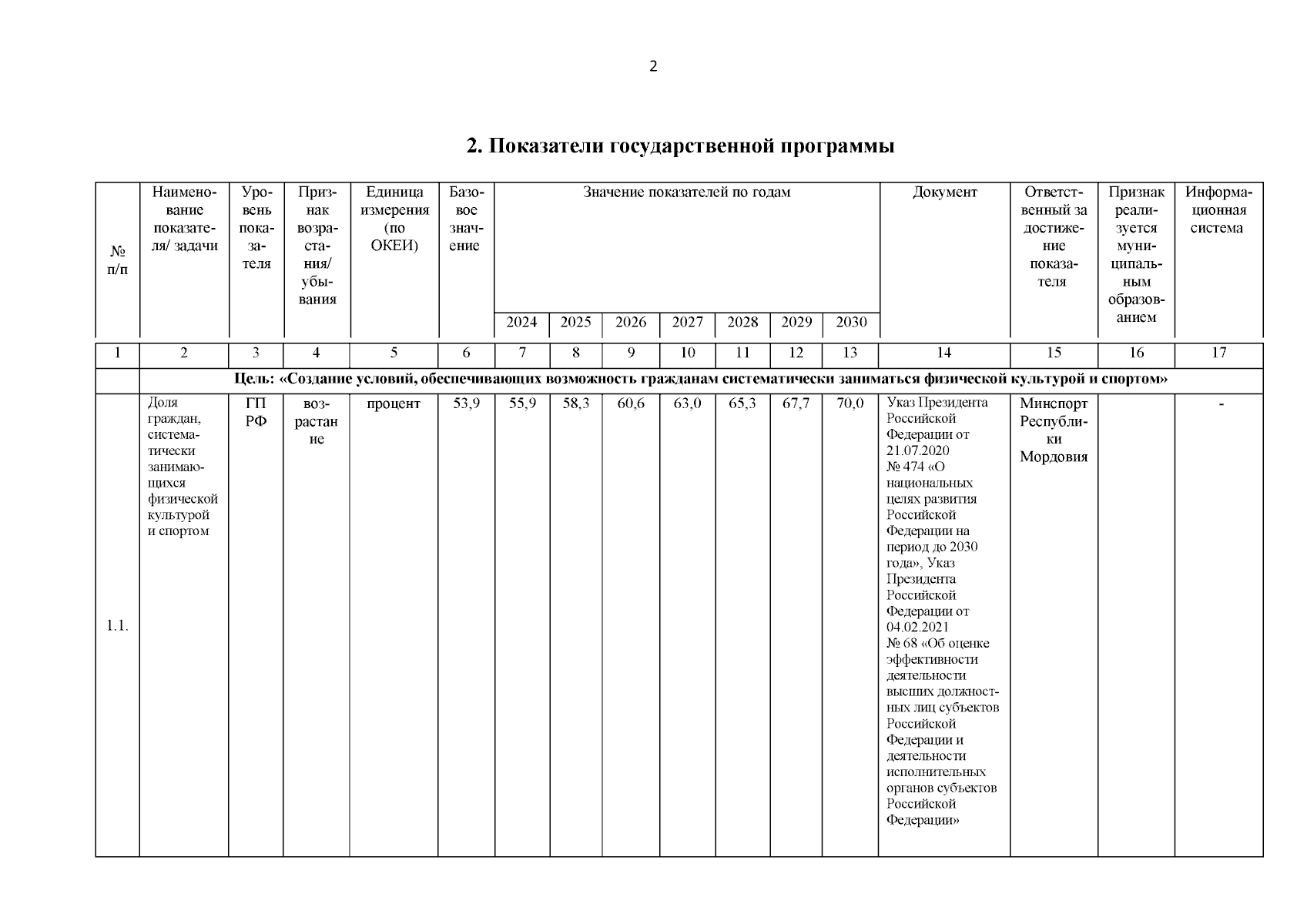 2

2. Показатели государственной программы

| № п/п | Наименование показателя/ задачи | Уровень показателя | Признак возрастания/ убывания | Единица измерения (по ОКЕИ) | Базовое значение | Значение показателей по годам 2024 | 2025 | 2026 | 2027 | 2028 | 2029 | 2030 | Документ | Ответственный за достижение показателя | Признак реализуется муниципальным образованием | Информационная система |
|---|---|---|---|---|---|---|---|---|---|---|---|---|---|---|---|---|
| 1 | 2 | 3 | 4 | 5 | 6 | 7 | 8 | 9 | 10 | 11 | 12 | 13 | 14 | 15 | 16 | 17 |
| | Цель: «Создание условий, обеспечивающих возможность гражданам систематически заниматься физической культурой и спортом» | | | | | | | | | | | | | | | |
| 1.1. | Доля граждан, систематически занимающихся физической культурой и спортом | ГП РФ | возрастание | процент | 53,9 | 55,9 | 58,3 | 60,6 | 63,0 | 65,3 | 67,7 | 70,0 | Указ Президента Российской Федерации от 21.07.2020 № 474 «О национальных целях развития Российской Федерации на период до 2030 года», Указ Президента Российской Федерации от 04.02.2021 № 68 «Об оценке эффективности деятельности высших должностных лиц субъектов Российской Федерации и деятельности исполнительных органов субъектов Российской Федерации» | Минспорт Республики Мордовия | | - |